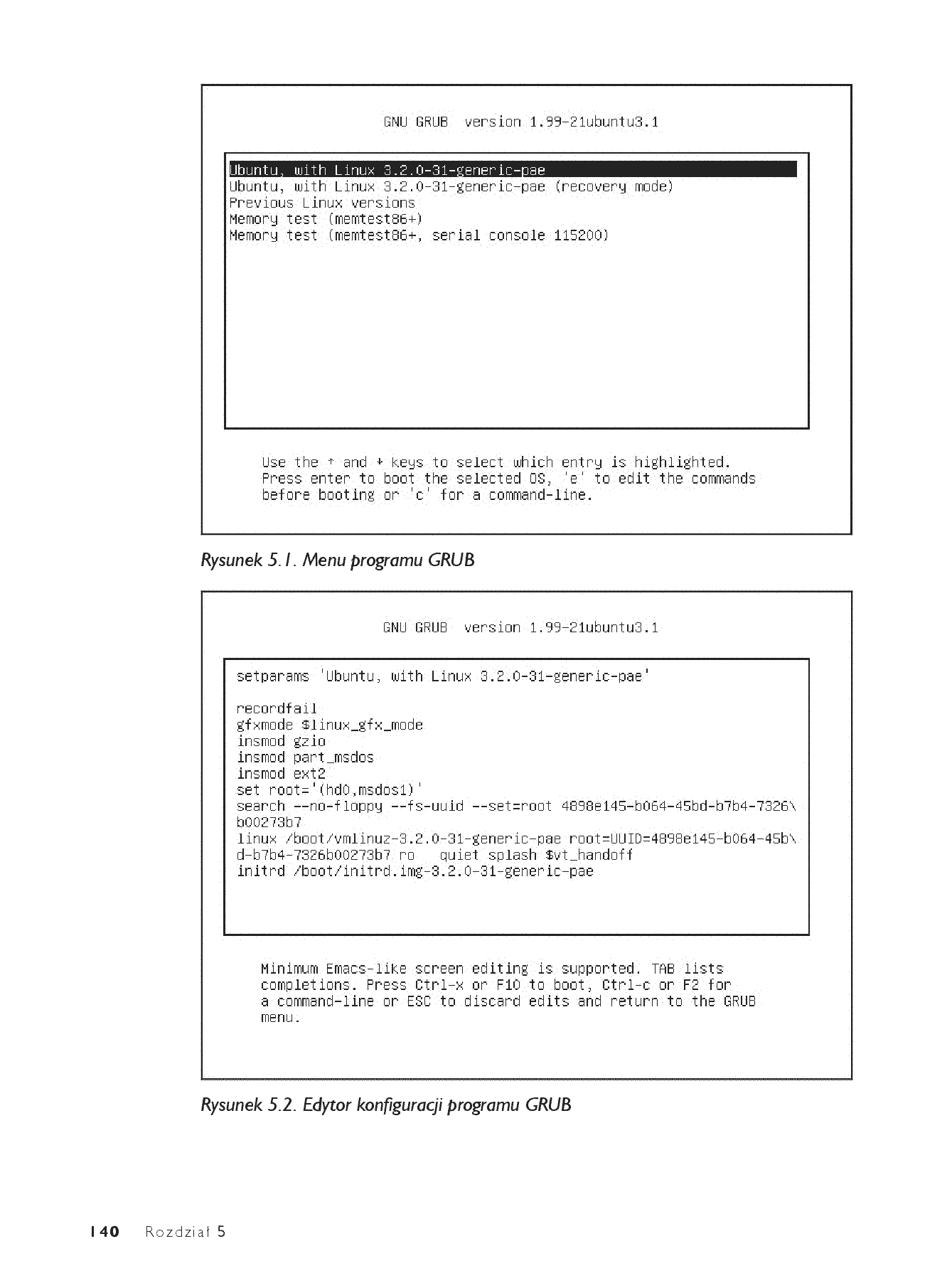 GNU GRUB version 1.99-21ubuntu3.1

Ubuntu, with Linux 3.2.0-31-generic-pae
Ubuntu, with Linux 3.2.0-31-generic-pae (recovery mode)
Previous Linux versions
Memory test (memtest86+)
Memory test (memtest86+, serial console 115200)

Use the ↑ and ↓ keys to select which entry is highlighted.
Press enter to boot the selected OS, 'e' to edit the commands before booting or 'c' for a command-line.

Rysunek 5.1. Menu programu GRUB

GNU GRUB version 1.99-21ubuntu3.1

setparams 'Ubuntu, with Linux 3.2.0-31-generic-pae'

recordfail
gfxmode $linux_gfx_mode
insmod gzio
insmod part_msdos
insmod ext2
set root='(hd0,msdos1)'
search --no-floppy --fs-uuid --set=root 4898e145-b064-45bd-b7b4-7326\
b00273b7
linux /boot/vmlinuz-3.2.0-31-generic-pae root=UUID=4898e145-b064-45b\
d-b7b4-7326b00273b7 ro quiet splash $vt_handoff
initrd /boot/initrd.img-3.2.0-31-generic-pae

Minimum Emacs-like screen editing is supported. TAB lists completions. Press Ctrl-x or F10 to boot, Ctrl-c or F2 for a command-line or ESC to discard edits and return to the GRUB menu.

Rysunek 5.2. Edytor konfiguracji programu GRUB

140 Rozdział 5